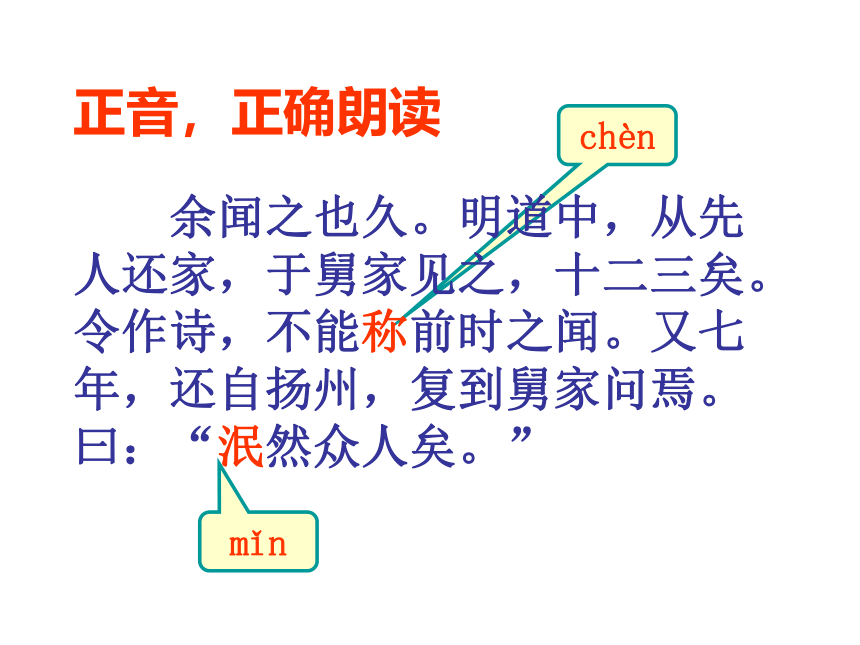 正音，正确朗读

chèn

余闻之也久。明道中，从先人还家，于舅家见之，十二三矣。令作诗，不能称前时之闻。又七年，还自扬州，复到舅家问焉。曰：“泯然众人矣。”

mǐn